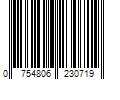 0 754806 230719